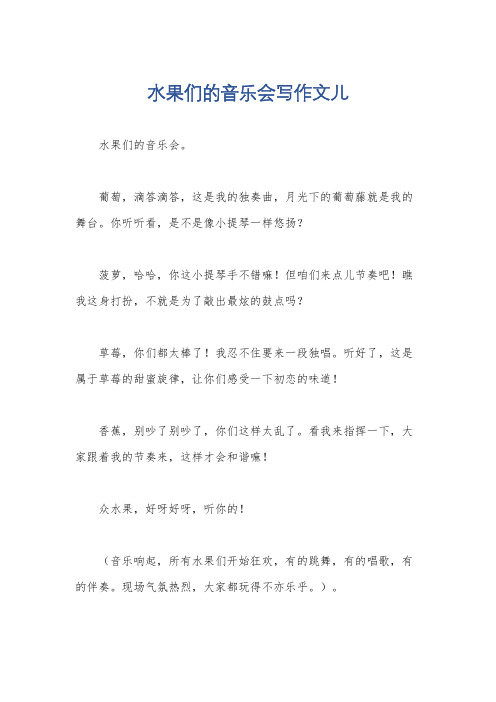 水果们的音乐会写作文儿

水果们的音乐会。

葡萄，滴答滴答，这是我的独奏曲，月光下的葡萄藤就是我的舞台。你听听看，是不是像小提琴一样悠扬？

菠萝，哈哈，你这小提琴手不错嘛！但咱们来点儿节奏吧！瞧我这身打扮，不就是为了敲出最炫的鼓点吗？

草莓，你们都太棒了！我忍不住要来一段独唱。听好了，这是属于草莓的甜蜜旋律，让你们感受一下初恋的味道！

香蕉，别吵了别吵了，你们这样太乱了。看我来指挥一下，大家跟着我的节奏来，这样才会和谐嘛！

众水果，好呀好呀，听你的！

（音乐响起，所有水果们开始狂欢，有的跳舞，有的唱歌，有的伴奏。现场气氛热烈，大家都玩得不亦乐乎。）。